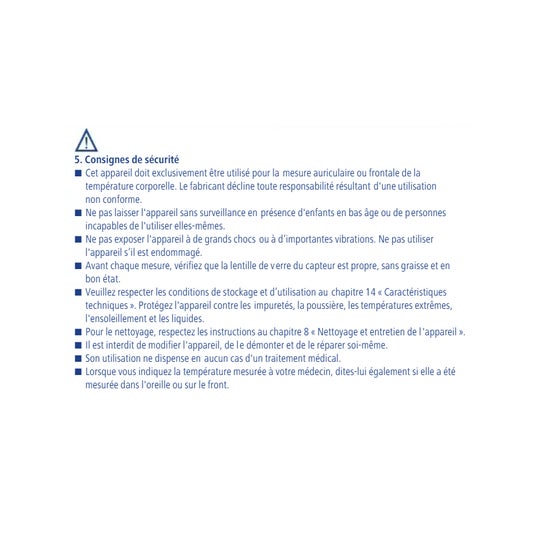 5. Consignes de sécurité

■ Cet appareil doit exclusivement être utilisé pour la mesure auriculaire ou frontale de la température corporelle. Le fabricant décline toute responsabilité résultant d'une utilisation non conforme.
■ Ne pas laisser l'appareil sans surveillance en présence d'enfants en bas âge ou de personnes incapables de l'utiliser elles-mêmes.
■ Ne pas exposer l'appareil à de grands chocs ou à d'importantes vibrations. Ne pas utiliser l'appareil s'il est endommagé.
■ Avant chaque mesure, vérifiez que la lentille de verre du capteur est propre, sans graisse et en bon état.
■ Veuillez respecter les conditions de stockage et d'utilisation au chapitre 14 « Caractéristiques techniques ». Protégez l'appareil contre les impuretés, la poussière, les températures extrêmes, l'ensoleillement et les liquides.
■ Pour le nettoyage, respectez les instructions au chapitre 8 « Nettoyage et entretien de l'appareil ».
■ Il est interdit de modifier l'appareil, de le démonter et de le réparer soi-même.
■ Son utilisation ne dispense en aucun cas d'un traitement médical.
■ Lorsque vous indiquez la température mesurée à votre médecin, dites-lui également si elle a été mesurée dans l'oreille ou sur le front.